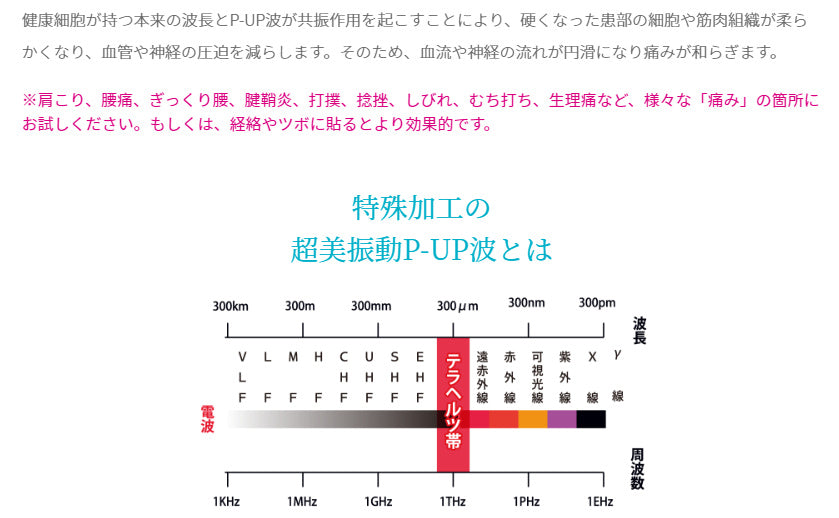 健康細胞が持つ本来の波長とP-UP波が共振作用を起こすことにより、硬くなった患部の細胞や筋肉組織が柔らかくなり、血管や神経の圧迫を減らします。そのため、血流や神経の流れが円滑になり痛みが和らぎます。

※肩こり、腰痛、ぎっくり腰、腱鞘炎、打撲、捻挫、しびれ、むち打ち、生理痛など、様々な「痛み」の箇所にお試しください。もしくは、経絡やツボに貼るとより効果的です。

特殊加工の
超美振動P-UP波とは

300km 300m 300mm 300μm 300nm 300pm
波長

VLF
LF
MF
HF
CHF
UHF
SHF
EHF
テラヘルツ帯
遠赤外線
赤外線
可視光線
紫外線
X線
γ線

電波

周波数
1KHz 1MHz 1GHz 1THz 1PHz 1EHz